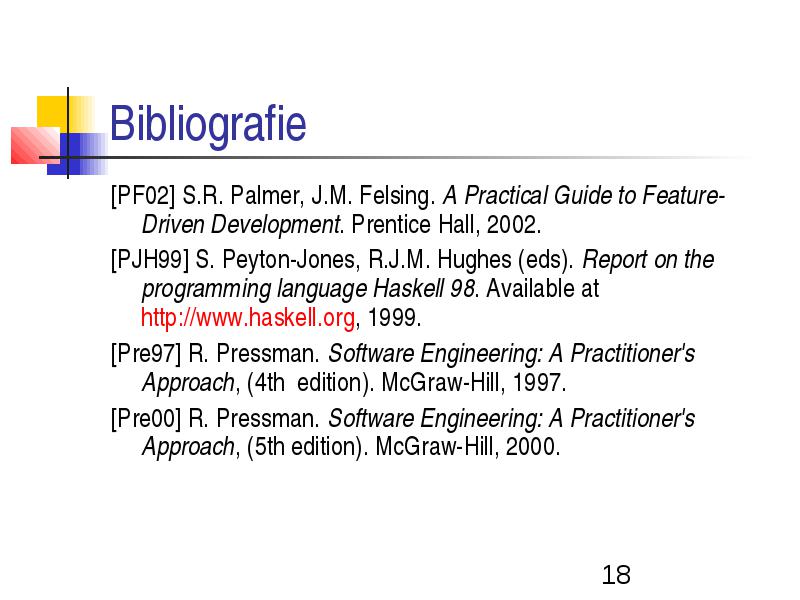 Bibliografie

[PF02] S.R. Palmer, J.M. Felsing. A Practical Guide to Feature-Driven Development. Prentice Hall, 2002.

[PJH99] S. Peyton-Jones, R.J.M. Hughes (eds). Report on the programming language Haskell 98. Available at http://www.haskell.org, 1999.

[Pre97] R. Pressman. Software Engineering: A Practitioner's Approach, (4th edition). McGraw-Hill, 1997.

[Pre00] R. Pressman. Software Engineering: A Practitioner's Approach, (5th edition). McGraw-Hill, 2000.

18